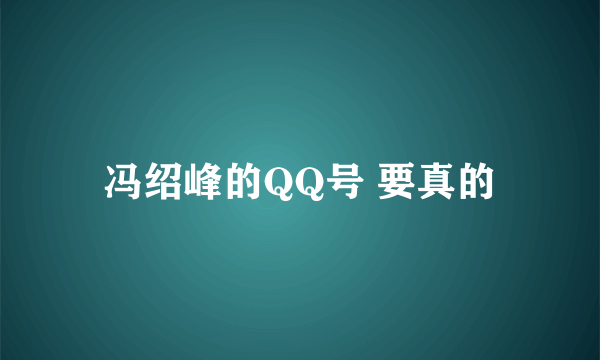 冯绍峰的QQ号 要真的